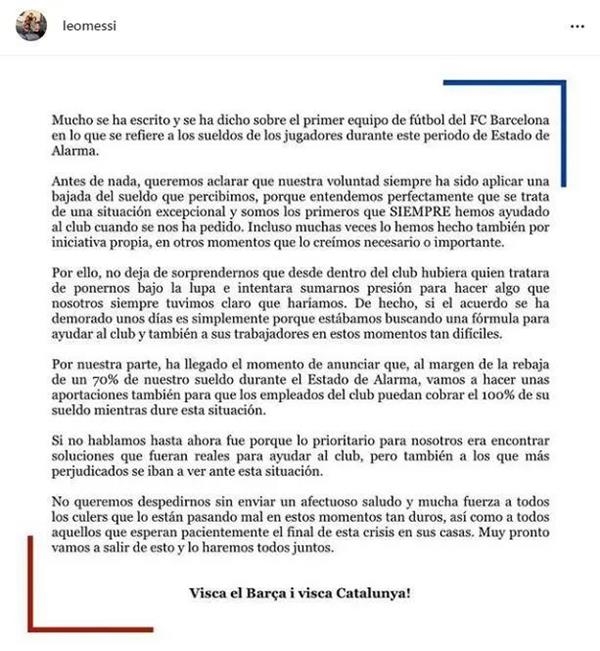 leomessi

...

Mucho se ha escrito y se ha dicho sobre el primer equipo de fútbol del FC Barcelona en lo que se refiere a los sueldos de los jugadores durante este periodo de Estado de Alarma.

Antes de nada, queremos aclarar que nuestra voluntad siempre ha sido aplicar una bajada del sueldo que percibimos, porque entendemos perfectamente que se trata de una situación excepcional y somos los primeros que SIEMPRE hemos ayudado al club cuando se nos ha pedido. Incluso muchas veces lo hemos hecho también por iniciativa propia, en otros momentos que lo creímos necesario o importante.

Por ello, no deja de sorprendernos que desde dentro del club hubiera quien tratara de ponernos bajo la lupa e intentara sumarnos presión para hacer algo que nosotros siempre tuvimos claro que haríamos. De hecho, si el acuerdo se ha demorado unos días es simplemente porque estábamos buscando una fórmula para ayudar al club y también a sus trabajadores en estos momentos tan difíciles.

Por nuestra parte, ha llegado el momento de anunciar que, al margen de la rebaja de un 70% de nuestro sueldo durante el Estado de Alarma, vamos a hacer unas aportaciones también para que los empleados del club puedan cobrar el 100% de su sueldo mientras dure esta situación.

Si no hablamos hasta ahora fue porque lo prioritario para nosotros era encontrar soluciones que fueran reales para ayudar al club, pero también a los que más perjudicados se iban a ver ante esta situación.

No queremos despedirnos sin enviar un afectuoso saludo y mucha fuerza a todos los culers que lo están pasando mal en estos momentos tan duros, así como a todos aquellos que esperan pacientemente el final de esta crisis en sus casas. Muy pronto vamos a salir de esto y lo haremos todos juntos.

Visca el Barça i visca Catalunya!